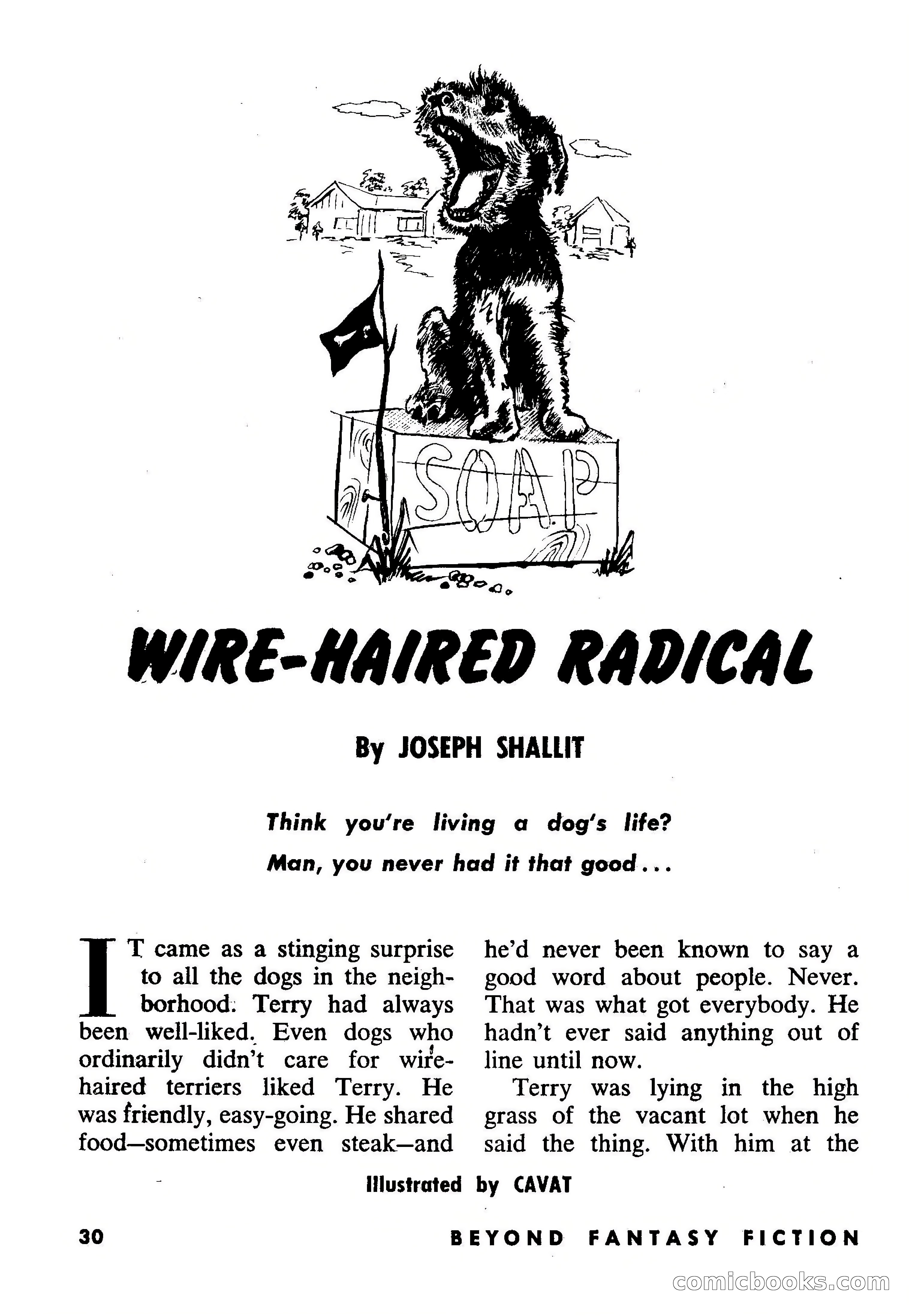 SOAP

WIRE-HAIRED RADICAL

By JOSEPH SHALLIT

Think you're living a dog's life?
Man, you never had it that good...

IT came as a stinging surprise to all the dogs in the neighborhood. Terry had always been well-liked. Even dogs who ordinarily didn't care for wire-haired terriers liked Terry. He was friendly, easy-going. He shared food—sometimes even steak—and he'd never been known to say a good word about people. Never. That was what got everybody. He hadn't ever said anything out of line until now.

Terry was lying in the high grass of the vacant lot when he said the thing. With him at the

Illustrated by CAVAT

30

BEYOND FANTASY FICTION

comicbooks.com